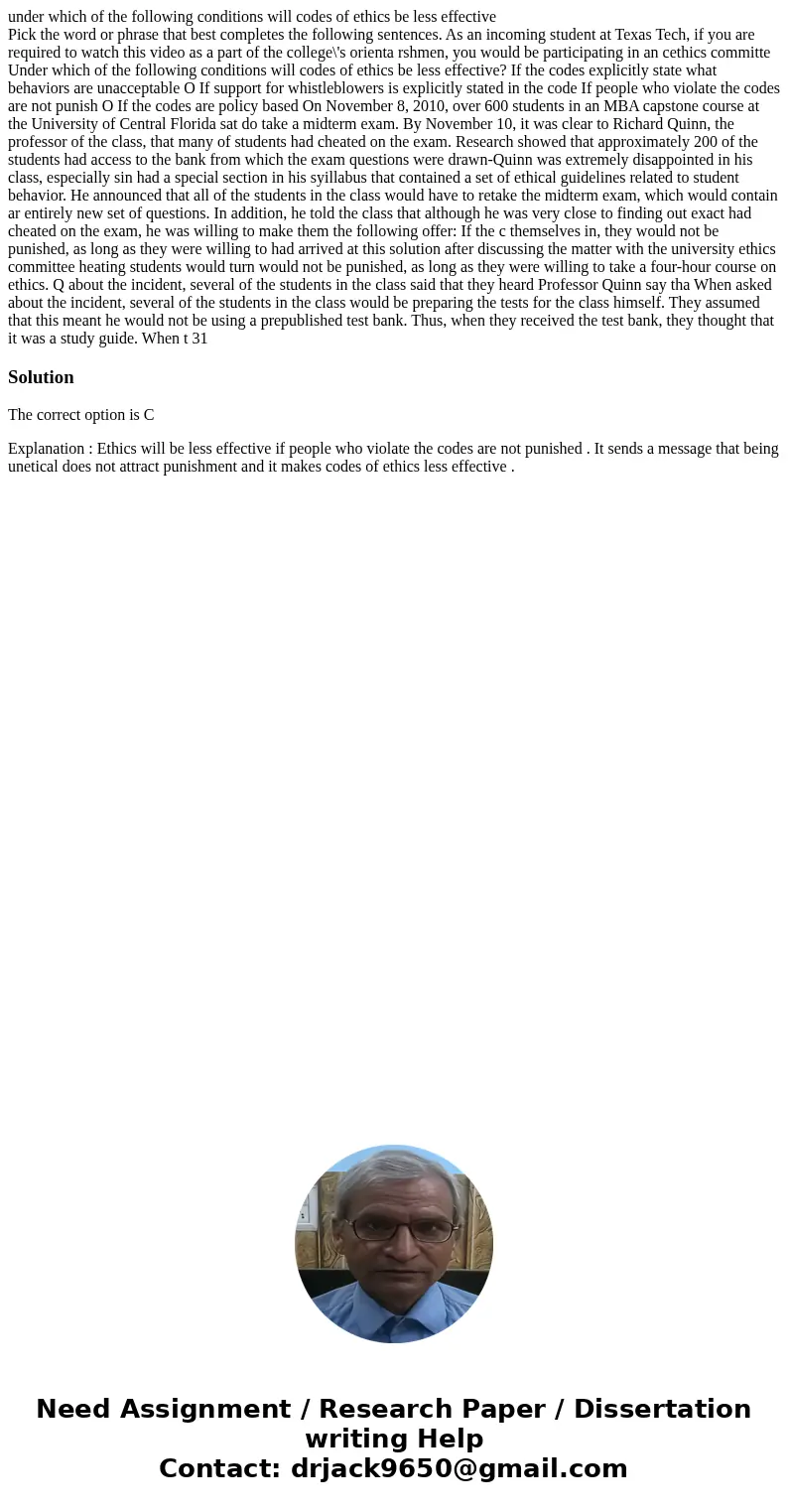 under which of the following conditions will codes of ethics be less effective
Pick the word or phrase that best completes the following sentences. As an incoming student at Texas Tech, if you are required to watch this video as a part of the college\'s orienta rshmen, you would be participating in an cethics committe Under which of the following conditions will codes of ethics be less effective? If the codes explicitly state what behaviors are unacceptable O If support for whistleblowers is explicitly stated in the code If people who violate the codes are not punish O If the codes are policy based On November 8, 2010, over 600 students in an MBA capstone course at the University of Central Florida sat do take a midterm exam. By November 10, it was clear to Richard Quinn, the professor of the class, that many of students had cheated on the exam. Research showed that approximately 200 of the students had access to the bank from which the exam questions were drawn-Quinn was extremely disappointed in his class, especially sin had a special section in his syillabus that contained a set of ethical guidelines related to student behavior. He announced that all of the students in the class would have to retake the midterm exam, which would contain ar entirely new set of questions. In addition, he told the class that although he was very close to finding out exact had cheated on the exam, he was willing to make them the following offer: If the c themselves in, they would not be punished, as long as they were willing to had arrived at this solution after discussing the matter with the university ethics committee heating students would turn would not be punished, as long as they were willing to take a four-hour course on ethics. Q about the incident, several of the students in the class said that they heard Professor Quinn say tha When asked about the incident, several of the students in the class would be preparing the tests for the class himself. They assumed that this meant he would not be using a prepublished test bank. Thus, when they received the test bank, they thought that it was a study guide. When t 31

Solution

The correct option is C

Explanation : Ethics will be less effective if people who violate the codes are not punished . It sends a message that being unetical does not attract punishment and it makes codes of ethics less effective .

Need Assignment / Research Paper / Dissertation writing Help
Contact: drjack9650@gmail.com